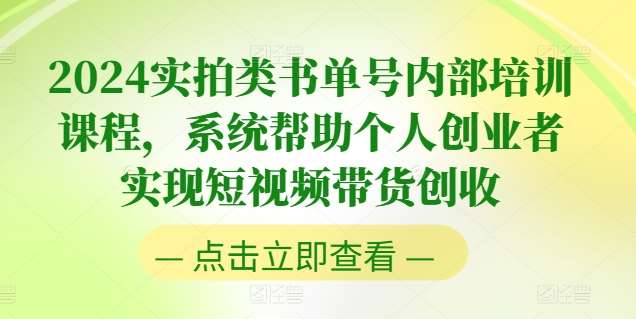 2024实拍类书单号内部培训课程，系统帮助个人创业者实现短视频带货创收

— 点击立即查看 —